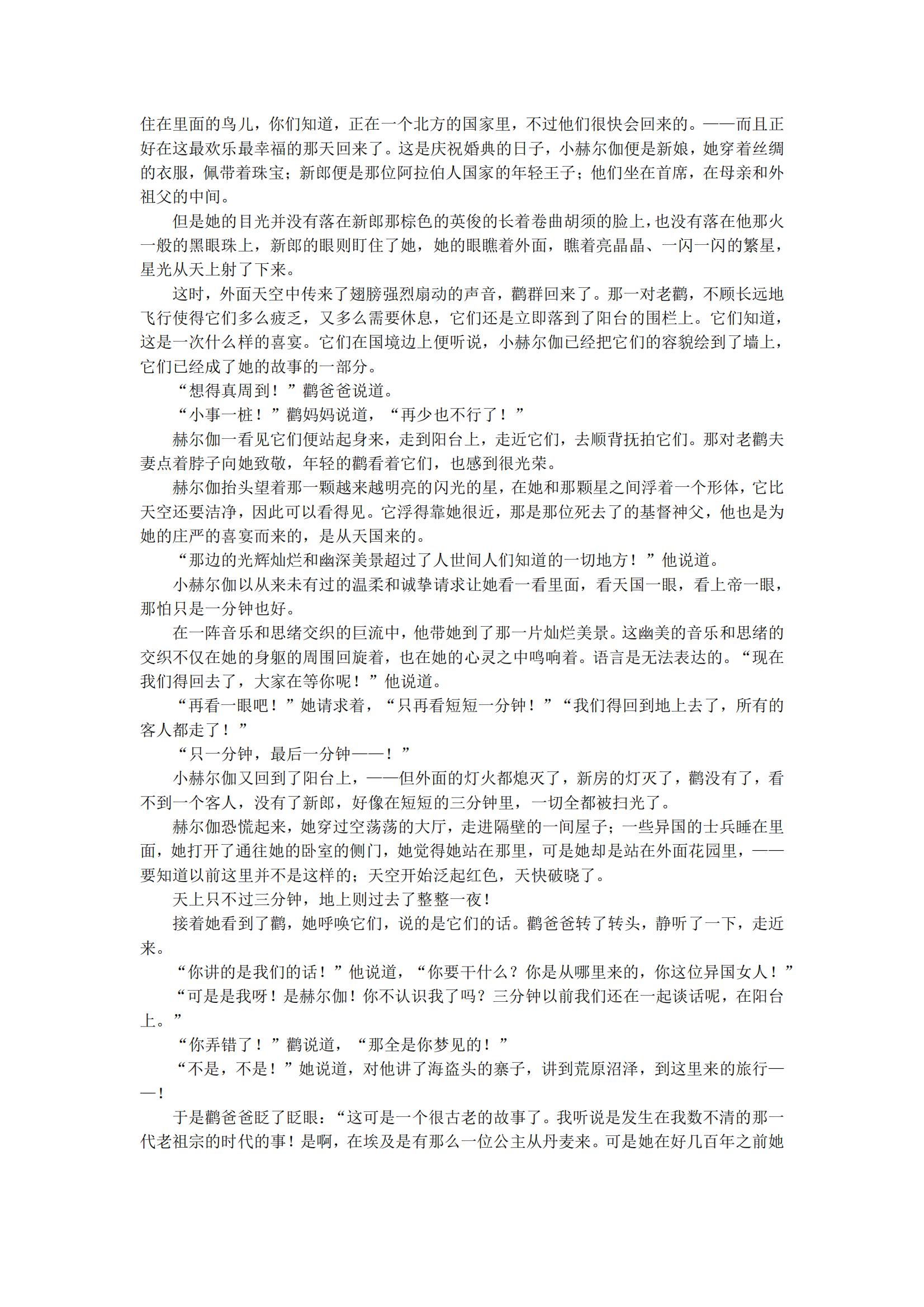 住在里面的鸟儿，你们知道，正在一个北方的国家里，不过他们很快会回来的。——而且正好在这最欢乐最幸福的那天回来了。这是庆祝婚典的日子，小赫尔伽便是新娘，她穿着丝绸的衣服，佩带着珠宝；新郎便是那位阿拉伯人国家的年轻王子；他们坐在首席，在母亲和外祖父的中间。

但是她的目光并没有落在新郎那棕色的英俊的长着卷曲胡须的脸上，也没有落在他那火一般的黑眼珠上，新郎的眼则盯住了她，她的眼瞧着外面，瞧着亮晶晶、一闪一闪的繁星，星光从天上射了下来。

这时，外面天空中传来了翅膀强烈扇动的声音，鹳群回来了。那一对老鹳，不顾长远地飞行使得它们多么疲乏，又多么需要休息，它们还是立即落到了阳台的围栏上。它们知道，这是一次什么样的喜宴。它们在国境边上便听说，小赫尔伽已经把它们的容貌绘到了墙上，它们已经成了她的故事的一部分。

“想得真周到！”鹳爸爸说道。

“小事一桩！”鹳妈妈说道，“再少也不行了！”

赫尔伽一看见它们便站起身来，走到阳台上，走近它们，去顺背抚拍它们。那对老鹳夫妻点着脖子向她致敬，年轻的鹳看着它们，也感到很光荣。

赫尔伽抬头望着那一颗越来越明亮的闪光的星，在她和那颗星之间浮着一个形体，它比天空还要洁净，因此可以看得见。它浮得靠她很近，那是那位死去了的基督神父，他也是为她的庄严的喜宴而来的，是从天国来的。

“那边的光辉灿烂和幽深美景超过了人世间人们知道的一切地方！”他说道。

小赫尔伽以从来未有过的温柔和诚挚请求让她看一看里面，看天国一眼，看上帝一眼，那怕只是一分钟也好。

在一阵音乐和思绪交织的巨流中，他带她到了那一片灿烂美景。这幽美的音乐和思绪的交织不仅在她的身躯的周围回旋着，也在她的心灵之中鸣响着。语言是无法表达的。“现在我们得回去了，大家在等你呢！”他说道。

“再看一眼吧！”她请求着，“只再看短短一分钟！”“我们得回到地上去了，所有的客人都走了！”

“只一分钟，最后一分钟——！”

小赫尔伽又回到了阳台上，——但外面的灯火都熄灭了，新房的灯灭了，鹳没有了，看不到一个客人，没有了新郎，好像在短短的三分钟里，一切全都被扫光了。

赫尔伽恐慌起来，她穿过空荡荡的大厅，走进隔壁的一间屋子；一些异国的士兵睡在里面，她打开了通往她的卧室的侧门，她觉得她站在那里，可是她却是站在外面花园里，——要知道以前这里并不是这样的；天空开始泛起红色，天快破晓了。

天上只不过三分钟，地上则过去了整整一夜！

接着她看到了鹳，她呼唤它们，说的是它们的话。鹳爸爸转了转头，静听了一下，走近来。

“你讲的是我们的话！”他说道，“你要干什么？你是从哪里来的，你这位异国女人！”

“可是是我呀！是赫尔伽！你不认识我了吗？三分钟以前我们还在一起谈话呢，在阳台上。”

“你弄错了！”鹳说道，“那全是你梦见的！”

“不是，不是！”她说道，对他讲了海盗头的寨子，讲到荒原沼泽，到这里来的旅行——！

于是鹳爸爸眨了眨眼：“这可是一个很古老的故事了。我听说是发生在我数不清的那一代老祖宗的时代的事！是啊，在埃及是有那么一位公主从丹麦来。可是她在好几百年之前她